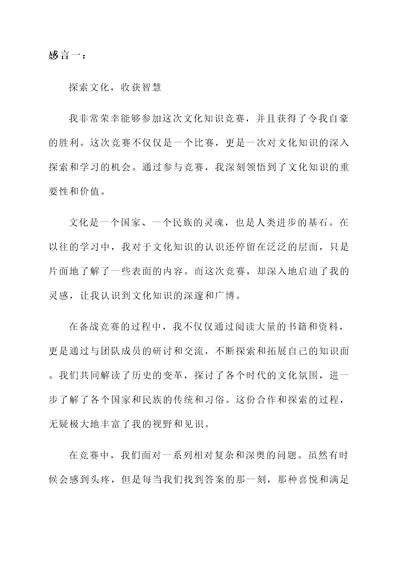 感言一：

探索文化，收获智慧

我非常荣幸能够参加这次文化知识竞赛，并且获得了令我自豪的胜利。这次竞赛不仅仅是一个比赛，更是一次对文化知识的深入探索和学习的机会。通过参与竞赛，我深刻领悟到了文化知识的重要性和价值。

文化是一个国家、一个民族的灵魂，也是人类进步的基石。在以往的学习中，我对于文化知识的认识还停留在泛泛的层面，只是片面地了解了一些表面的内容。而这次竞赛，却深入地启迪了我的灵感，让我认识到文化知识的深邃和广博。

在备战竞赛的过程中，我不仅仅通过阅读大量的书籍和资料，更是通过与团队成员的研讨和交流，不断探索和拓展自己的知识面。我们共同解读了历史的变革，探讨了各个时代的文化氛围，进一步了解了各个国家和民族的传统和习俗。这份合作和探索的过程，无疑极大地丰富了我的视野和见识。

在竞赛中，我们面对一系列相对复杂和深奥的问题。虽然有时候会感到头疼，但是每当我们找到答案的那一刻，那种喜悦和满足